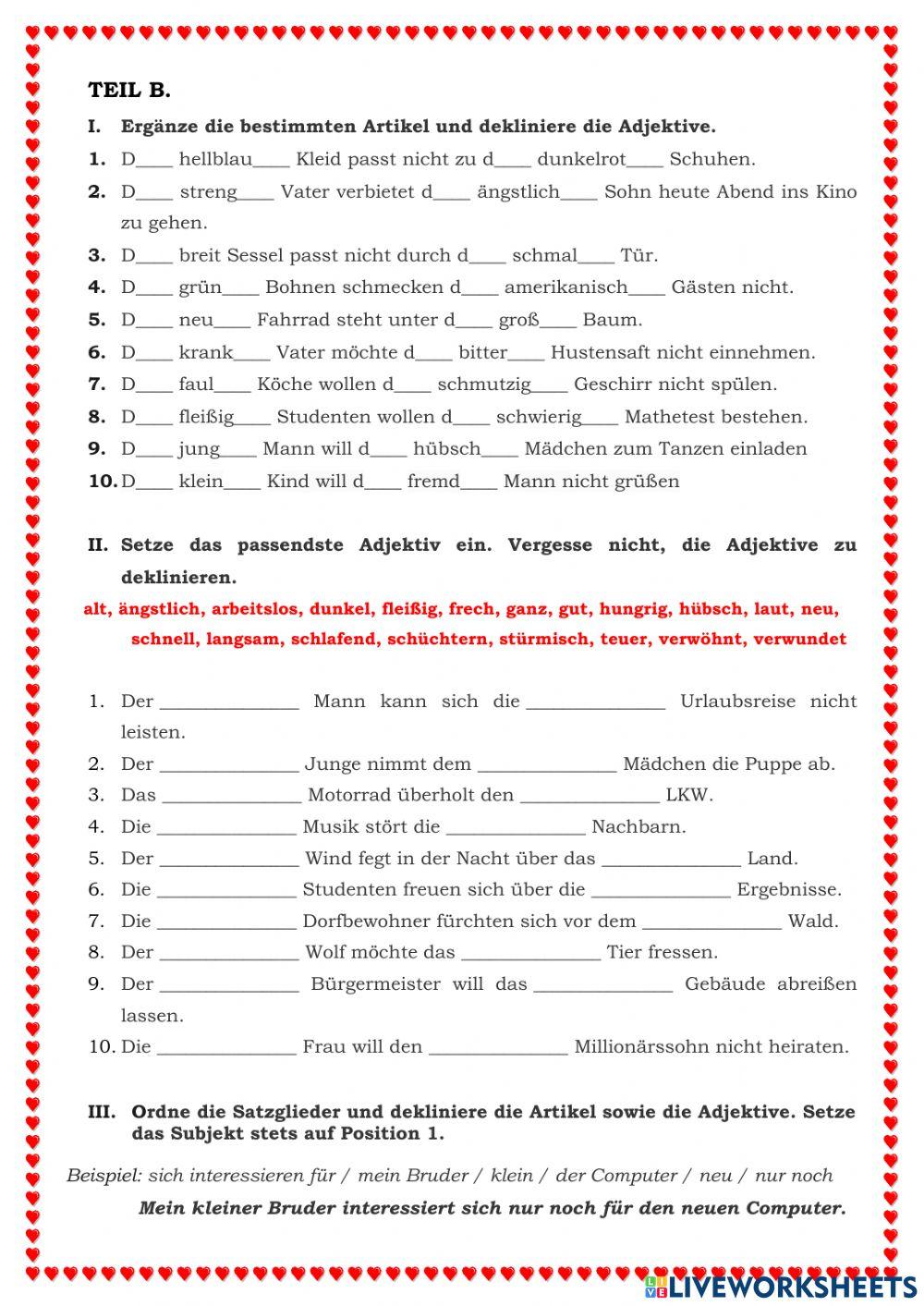 TEIL B.

I. Ergänze die bestimmten Artikel und dekliniere die Adjektive.

1. D____ hellblau____ Kleid passt nicht zu d____ dunkelrot____ Schuhen.

2. D____ streng____ Vater verbietet d____ ängstlich____ Sohn heute Abend ins Kino zu gehen.

3. D____ breit Sessel passt nicht durch d____ schmal____ Tür.

4. D____ grün____ Bohnen schmecken d____ amerikanisch____ Gästen nicht.

5. D____ neu____ Fahrrad steht unter d____ groß____ Baum.

6. D____ krank____ Vater möchte d____ bitter____ Hustensaft nicht einnehmen.

7. D____ faul____ Köche wollen d____ schmutzig____ Geschirr nicht spülen.

8. D____ fleißig____ Studenten wollen d____ schwierig____ Mathetest bestehen.

9. D____ jung____ Mann will d____ hübsch____ Mädchen zum Tanzen einladen

10. D____ klein____ Kind will d____ fremd____ Mann nicht grüßen

II. Setze das passendste Adjektiv ein. Vergesse nicht, die Adjektive zu deklinieren.

alt, ängstlich, arbeitslos, dunkel, fleißig, frech, ganz, gut, hungrig, hübsch, laut, neu, schnell, langsam, schlafend, schüchtern, stürmisch, teuer, verwöhnt, verwundet

1. Der ______________ Mann kann sich die ______________ Urlaubsreise nicht leisten.

2. Der ______________ Junge nimmt dem ______________ Mädchen die Puppe ab.

3. Das ______________ Motorrad überholt den ______________ LKW.

4. Die ______________ Musik stört die ______________ Nachbarn.

5. Der ______________ Wind fegt in der Nacht über das ______________ Land.

6. Die ______________ Studenten freuen sich über die ______________ Ergebnisse.

7. Die ______________ Dorfbewohner fürchten sich vor dem ______________ Wald.

8. Der ______________ Wolf möchte das ______________ Tier fressen.

9. Der ______________ Bürgermeister will das ______________ Gebäude abreißen lassen.

10. Die ______________ Frau will den ______________ Millionärssohn nicht heiraten.

III. Ordne die Satzglieder und dekliniere die Artikel sowie die Adjektive. Setze das Subjekt stets auf Position 1.

Beispiel: sich interessieren für / mein Bruder / klein / der Computer / neu / nur noch

Mein kleiner Bruder interessiert sich nur noch für den neuen Computer.

LIVEWORKSHEETS